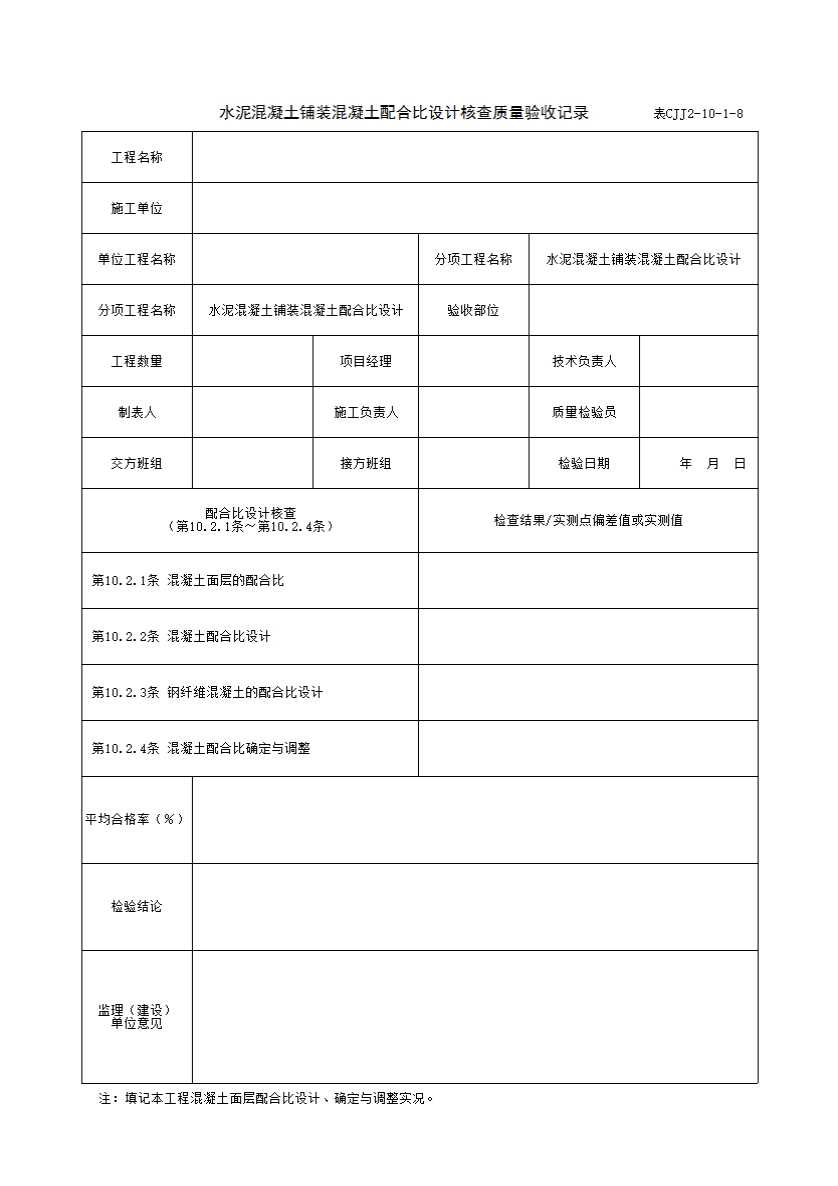 水泥混凝土铺装混凝土配合比设计核查质量验收记录 表CJJ2-10-1-8

| 工程名称 | | | | | |
|---|---|---|---|---|---|
| 施工单位 | | | | | |
| 单位工程名称 | | | 分项工程名称 | 水泥混凝土铺装混凝土配合比设计 | |
| 分项工程名称 | 水泥混凝土铺装混凝土配合比设计 | | 验收部位 | | |
| 工程数量 | | 项目经理 | | 技术负责人 | |
| 制表人 | | 施工负责人 | | 质量检验员 | |
| 交方班组 | | 接方班组 | | 检验日期 | 年 月 日 |

| 配合比设计核查（第10.2.1条~第10.2.4条） | 检查结果/实测点偏差值或实测值 |
|---|---|
| 第10.2.1条 混凝土面层的配合比 | |
| 第10.2.2条 混凝土配合比设计 | |
| 第10.2.3条 钢纤维混凝土的配合比设计 | |
| 第10.2.4条 混凝土配合比确定与调整 | |

| 平均合格率（%） | |
|---|---|
| 检验结论 | |
| 监理（建设）单位意见 | |

注：填记本工程混凝土面层配合比设计、确定与调整实况。